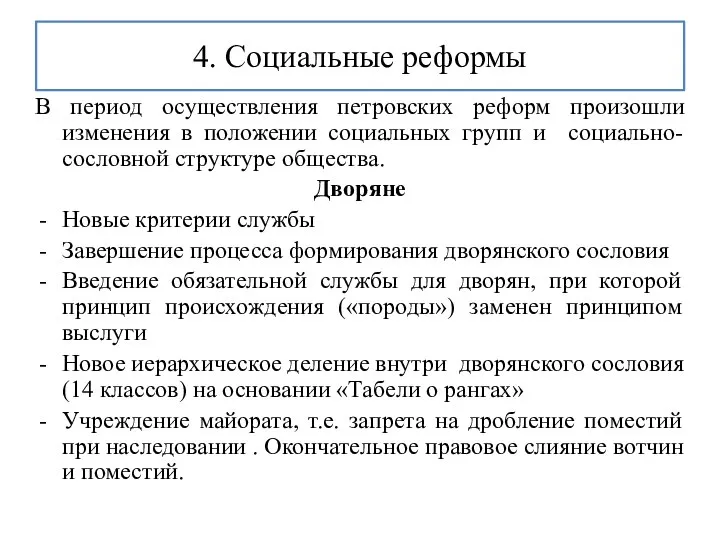 4. Социальные реформы

В период осуществления петровских реформ произошли изменения в положении социальных групп и социально-сословной структуре общества.

Дворяне

- Новые критерии службы
- Завершение процесса формирования дворянского сословия
- Введение обязательной службы для дворян, при которой принцип происхождения («породы») заменен принципом выслуги
- Новое иерархическое деление внутри дворянского сословия (14 классов) на основании «Табели о рангах»
- Учреждение майората, т.е. запрета на дробление поместий при наследовании . Окончательное правовое слияние вотчин и поместий.